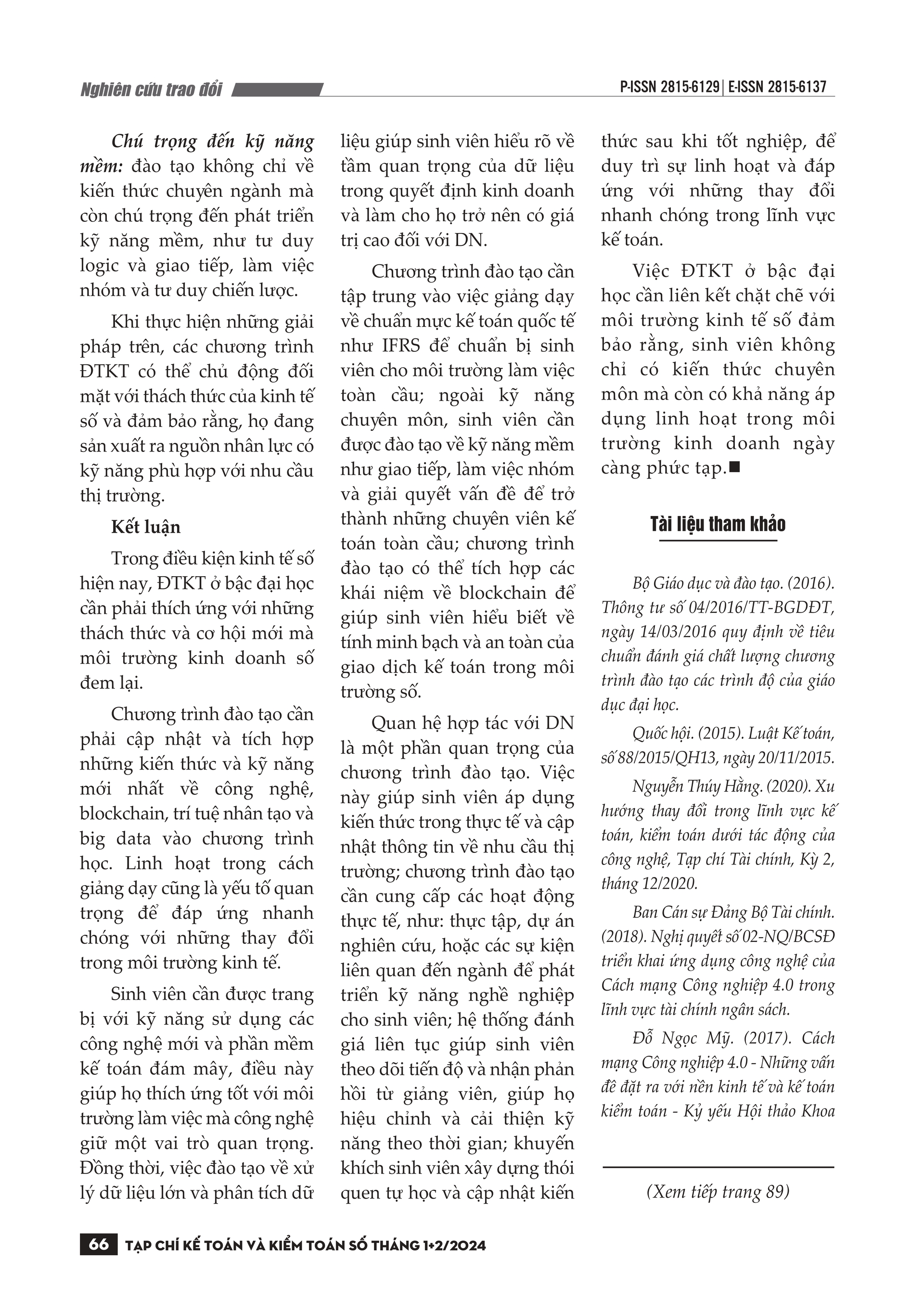 Nghiên cứu trao đổi

P-ISSN 2815-6129 | E-ISSN 2815-6137

Chú trọng đến kỹ năng mềm: đào tạo không chỉ về kiến thức chuyên ngành mà còn chú trọng đến phát triển kỹ năng mềm, như tư duy logic và giao tiếp, làm việc nhóm và tư duy chiến lược.

Khi thực hiện những giải pháp trên, các chương trình ĐTKT có thể chủ động đối mặt với thách thức của kinh tế số và đảm bảo rằng, họ đang sản xuất ra nguồn nhân lực có kỹ năng phù hợp với nhu cầu thị trường.

Kết luận

Trong điều kiện kinh tế số hiện nay, ĐTKT ở bậc đại học cần phải thích ứng với những thách thức và cơ hội mới mà môi trường kinh doanh số đem lại.

Chương trình đào tạo cần phải cập nhật và tích hợp những kiến thức và kỹ năng mới nhất về công nghệ, blockchain, trí tuệ nhân tạo và big data vào chương trình học. Linh hoạt trong cách giảng dạy cũng là yếu tố quan trọng để đáp ứng nhanh chóng với những thay đổi trong môi trường kinh tế.

Sinh viên cần được trang bị với kỹ năng sử dụng các công nghệ mới và phần mềm kế toán đám mây, điều này giúp họ thích ứng tốt với môi trường làm việc mà công nghệ giữ một vai trò quan trọng. Đồng thời, việc đào tạo về xử lý dữ liệu lớn và phân tích dữ liệu giúp sinh viên hiểu rõ về tầm quan trọng của dữ liệu trong quyết định kinh doanh và làm cho họ trở nên có giá trị cao đối với DN.

Chương trình đào tạo cần tập trung vào việc giảng dạy về chuẩn mực kế toán quốc tế như IFRS để chuẩn bị sinh viên cho môi trường làm việc toàn cầu; ngoài kỹ năng chuyên môn, sinh viên cần được đào tạo về kỹ năng mềm như giao tiếp, làm việc nhóm và giải quyết vấn đề để trở thành những chuyên viên kế toán toàn cầu; chương trình đào tạo có thể tích hợp các khái niệm về blockchain để giúp sinh viên hiểu biết về tính minh bạch và an toàn của giao dịch kế toán trong môi trường số.

Quan hệ hợp tác với DN là một phần quan trọng của chương trình đào tạo. Việc này giúp sinh viên áp dụng kiến thức trong thực tế và cập nhật thông tin về nhu cầu thị trường; chương trình đào tạo cần cung cấp các hoạt động thực tế, như: thực tập, dự án nghiên cứu, hoặc các sự kiện liên quan đến ngành để phát triển kỹ năng nghề nghiệp cho sinh viên; hệ thống đánh giá liên tục giúp sinh viên theo dõi tiến độ và nhận phản hồi từ giảng viên, giúp họ hiệu chỉnh và cải thiện kỹ năng theo thời gian; khuyến khích sinh viên xây dựng thói quen tự học và cập nhật kiến thức sau khi tốt nghiệp, để duy trì sự linh hoạt và đáp ứng với những thay đổi nhanh chóng trong lĩnh vực kế toán.

Việc ĐTKT ở bậc đại học cần liên kết chặt chẽ với môi trường kinh tế số đảm bảo rằng, sinh viên không chỉ có kiến thức chuyên môn mà còn có khả năng áp dụng linh hoạt trong môi trường kinh doanh ngày càng phức tạp.■

Tài liệu tham khảo

Bộ Giáo dục và đào tạo. (2016). Thông tư số 04/2016/TT-BGDĐT, ngày 14/03/2016 quy định về tiêu chuẩn đánh giá chất lượng chương trình đào tạo các trình độ của giáo dục đại học.

Quốc hội. (2015). Luật Kế toán, số 88/2015/QH13, ngày 20/11/2015.

Nguyễn Thúy Hằng. (2020). Xu hướng thay đổi trong lĩnh vực kế toán, kiểm toán dưới tác động của công nghệ, Tạp chí Tài chính, Kỳ 2, tháng 12/2020.

Ban Cán sự Đảng Bộ Tài chính. (2018). Nghị quyết số 02-NQ/BCSĐ triển khai ứng dụng công nghệ của Cách mạng Công nghiệp 4.0 trong lĩnh vực tài chính ngân sách.

Đỗ Ngọc Mỹ. (2017). Cách mạng Công nghiệp 4.0 - Những vấn đề đặt ra với nền kinh tế và kế toán kiểm toán - Kỷ yếu Hội thảo Khoa

(Xem tiếp trang 89)

66 TẠP CHÍ KẾ TOÁN VÀ KIỂM TOÁN SỐ THÁNG 1+2/2024